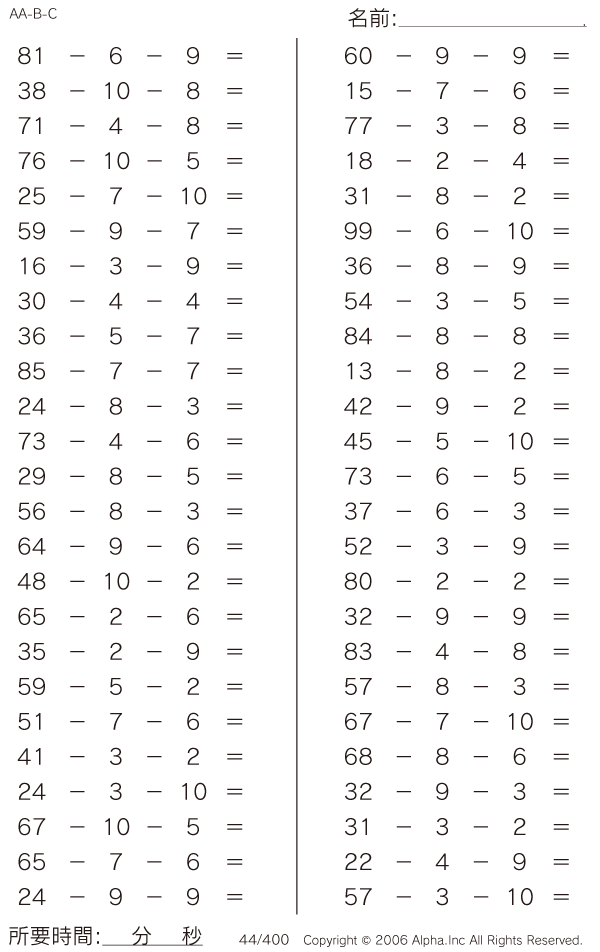 AA-B-C

名前:

$81 - 6 - 9 =$
$38 - 10 - 8 =$
$71 - 4 - 8 =$
$76 - 10 - 5 =$
$25 - 7 - 10 =$
$59 - 9 - 7 =$
$16 - 3 - 9 =$
$30 - 4 - 4 =$
$36 - 5 - 7 =$
$85 - 7 - 7 =$
$24 - 8 - 3 =$
$73 - 4 - 6 =$
$29 - 8 - 5 =$
$56 - 8 - 3 =$
$64 - 9 - 6 =$
$48 - 10 - 2 =$
$65 - 2 - 6 =$
$35 - 2 - 9 =$
$59 - 5 - 2 =$
$51 - 7 - 6 =$
$41 - 3 - 2 =$
$24 - 3 - 10 =$
$67 - 10 - 5 =$
$65 - 7 - 6 =$
$24 - 9 - 9 =$

$60 - 9 - 9 =$
$15 - 7 - 6 =$
$77 - 3 - 8 =$
$18 - 2 - 4 =$
$31 - 8 - 2 =$
$99 - 6 - 10 =$
$36 - 8 - 9 =$
$54 - 3 - 5 =$
$84 - 8 - 8 =$
$13 - 8 - 2 =$
$42 - 9 - 2 =$
$45 - 5 - 10 =$
$73 - 6 - 5 =$
$37 - 6 - 3 =$
$52 - 3 - 9 =$
$80 - 2 - 2 =$
$32 - 9 - 9 =$
$83 - 4 - 8 =$
$57 - 8 - 3 =$
$67 - 7 - 10 =$
$68 - 8 - 6 =$
$32 - 9 - 3 =$
$31 - 3 - 2 =$
$22 - 4 - 9 =$
$57 - 3 - 10 =$

所要時間: 分 秒 44/400 Copyright © 2006 Alpha.Inc All Rights Reserved.